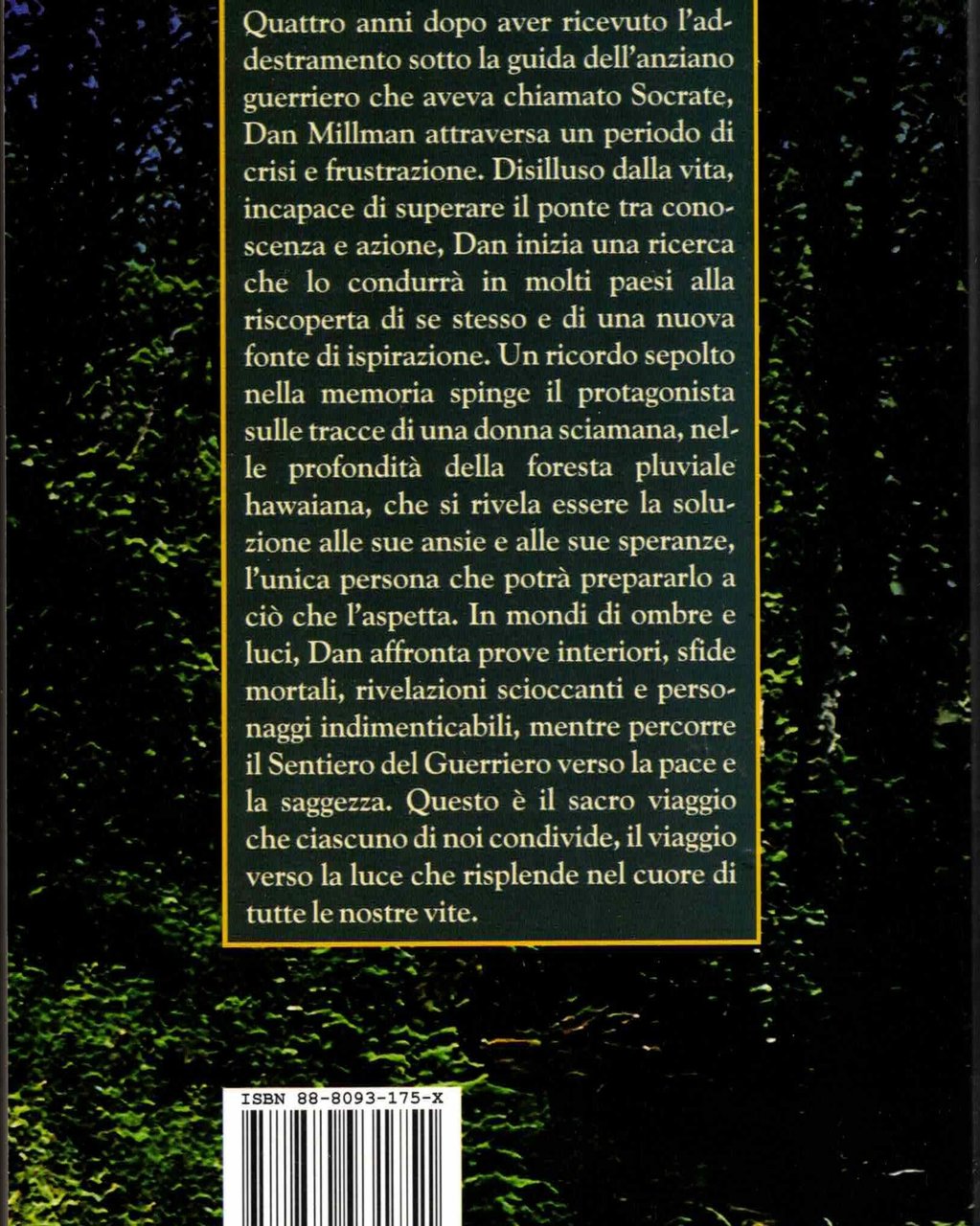 Quattro anni dopo aver ricevuto l'addestramento sotto la guida dell'anziano guerriero che aveva chiamato Socrate, Dan Millman attraversa un periodo di crisi e frustrazione. Disilluso dalla vita, incapace di superare il ponte tra conoscenza e azione, Dan inizia una ricerca che lo condurrà in molti paesi alla riscoperta di se stesso e di una nuova fonte di ispirazione. Un ricordo sepolto nella memoria spinge il protagonista sulle tracce di una donna sciamana, nelle profondità della foresta pluviale hawaiana, che si rivela essere la soluzione alle sue ansie e alle sue speranze, l'unica persona che potrà prepararlo a ciò che l'aspetta. In mondi di ombre e luci, Dan affronta prove interiori, sfide mortali, rivelazioni scioccanti e personaggi indimenticabili, mentre percorre il Sentiero del Guerriero verso la pace e la saggezza. Questo è il sacro viaggio che ciascuno di noi condivide, il viaggio verso la luce che risplende nel cuore di tutte le nostre vite.

ISBN 88-8093-175-X